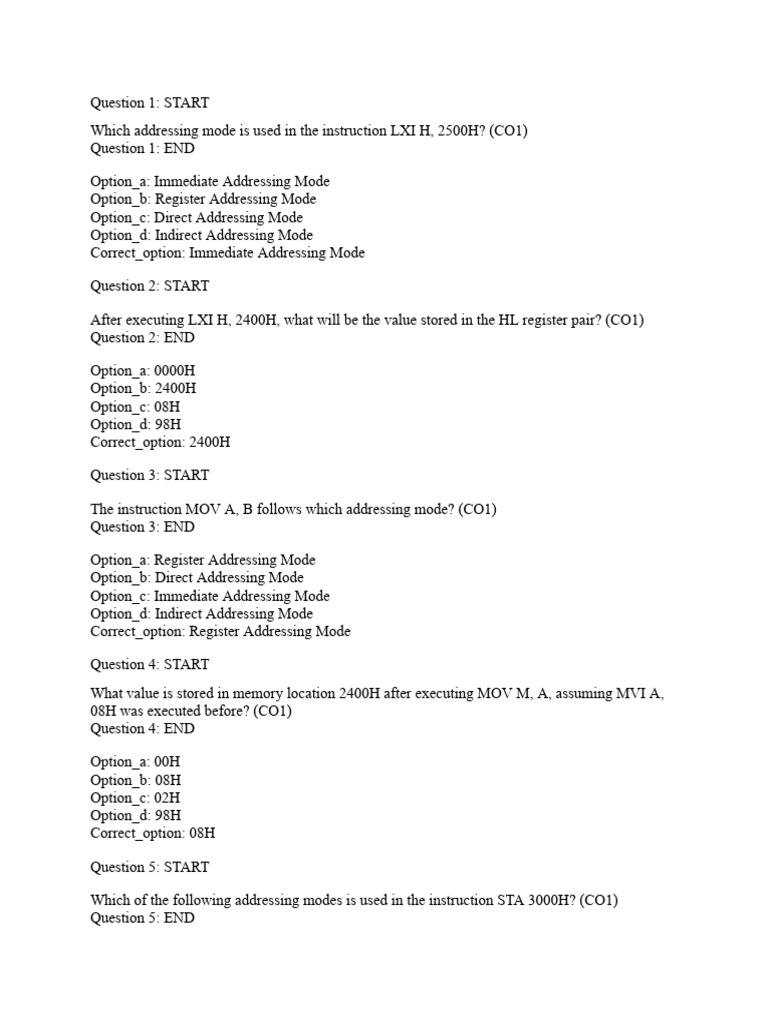 Question 1: START

Which addressing mode is used in the instruction LXI H, 2500H? (CO1)
Question 1: END

Option_a: Immediate Addressing Mode
Option_b: Register Addressing Mode
Option_c: Direct Addressing Mode
Option_d: Indirect Addressing Mode
Correct_option: Immediate Addressing Mode

Question 2: START

After executing LXI H, 2400H, what will be the value stored in the HL register pair? (CO1)
Question 2: END

Option_a: 0000H
Option_b: 2400H
Option_c: 08H
Option_d: 98H
Correct_option: 2400H

Question 3: START

The instruction MOV A, B follows which addressing mode? (CO1)
Question 3: END

Option_a: Register Addressing Mode
Option_b: Direct Addressing Mode
Option_c: Immediate Addressing Mode
Option_d: Indirect Addressing Mode
Correct_option: Register Addressing Mode

Question 4: START

What value is stored in memory location 2400H after executing MOV M, A, assuming MVI A, 08H was executed before? (CO1)
Question 4: END

Option_a: 00H
Option_b: 08H
Option_c: 02H
Option_d: 98H
Correct_option: 08H

Question 5: START

Which of the following addressing modes is used in the instruction STA 3000H? (CO1)
Question 5: END